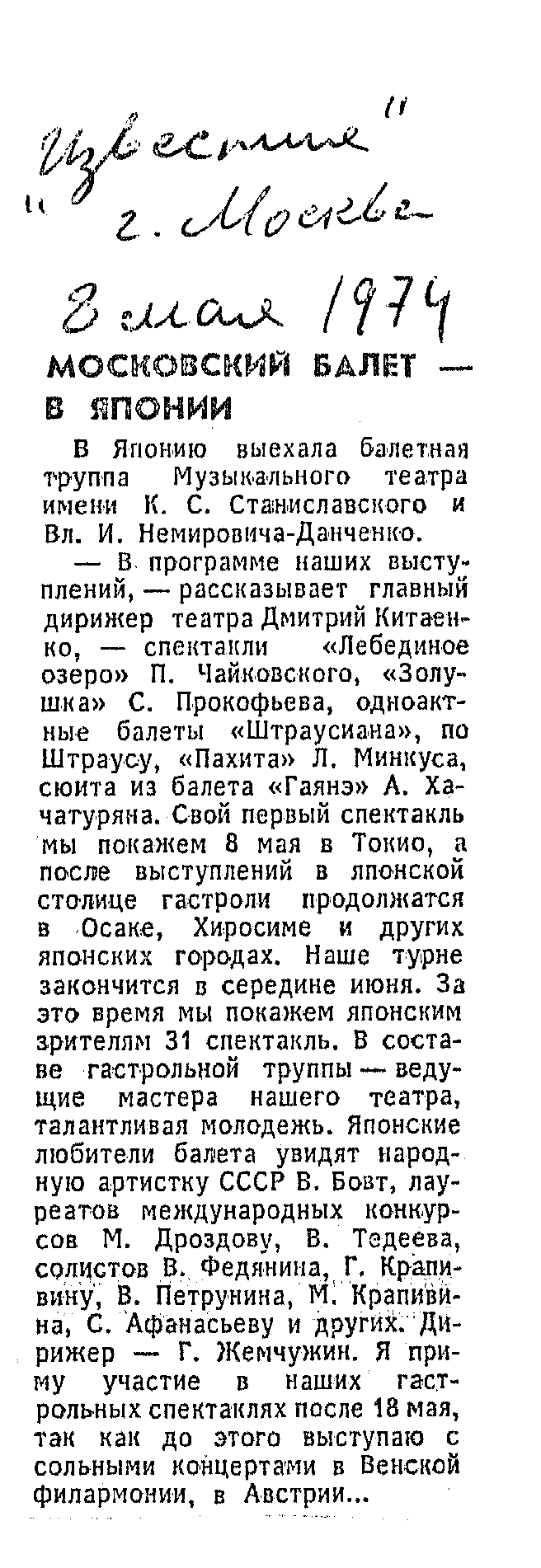 „Известия" г. Москва

8 мая 1974

МОСКОВСКИЙ БАЛЕТ — В ЯПОНИИ

В Японию выехала балетная труппа Музыкального театра имени К. С. Станиславского и Вл. И. Немировича-Данченко.

— В программе наших выступлений, — рассказывает главный дирижер театра Дмитрий Китаенко, — спектакли «Лебединое озеро» П. Чайковского, «Золушка» С. Прокофьева, одноактные балеты «Штраусиана», по Штраусу, «Пахита» Л. Минкуса, сюита из балета «Гаянэ» А. Хачатуряна. Свой первый спектакль мы покажем 8 мая в Токио, а после выступлений в японской столице гастроли продолжатся в Осаке, Хиросиме и других японских городах. Наше турне закончится в середине июня. За это время мы покажем японским зрителям 31 спектакль. В составе гастрольной труппы — ведущие мастера нашего театра, талантливая молодежь. Японские любители балета увидят народную артистку СССР В. Бовт, лауреатов международных конкурсов М. Дроздову, В. Тедеева, солистов В. Федянина, Г. Крапивину, В. Петрунина, М. Крапивина, С. Афанасьеву и других. Дирижер — Г. Жемчужин. Я приму участие в наших гастрольных спектаклях после 18 мая, так как до этого выступаю с сольными концертами в Венской филармонии, в Австрии...